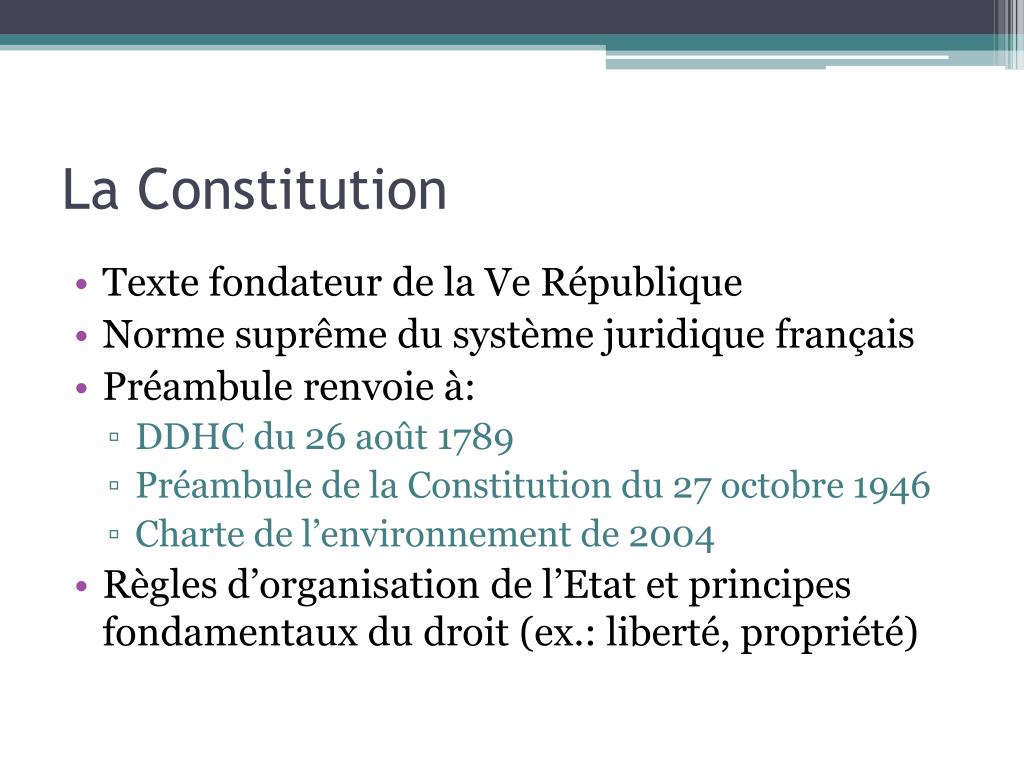 La Constitution

• Texte fondateur de la Ve République
• Norme suprême du système juridique français
• Préambule renvoie à:
▫ DDHC du 26 août 1789
▫ Préambule de la Constitution du 27 octobre 1946
▫ Charte de l’environnement de 2004
• Règles d’organisation de l’Etat et principes fondamentaux du droit (ex.: liberté, propriété)